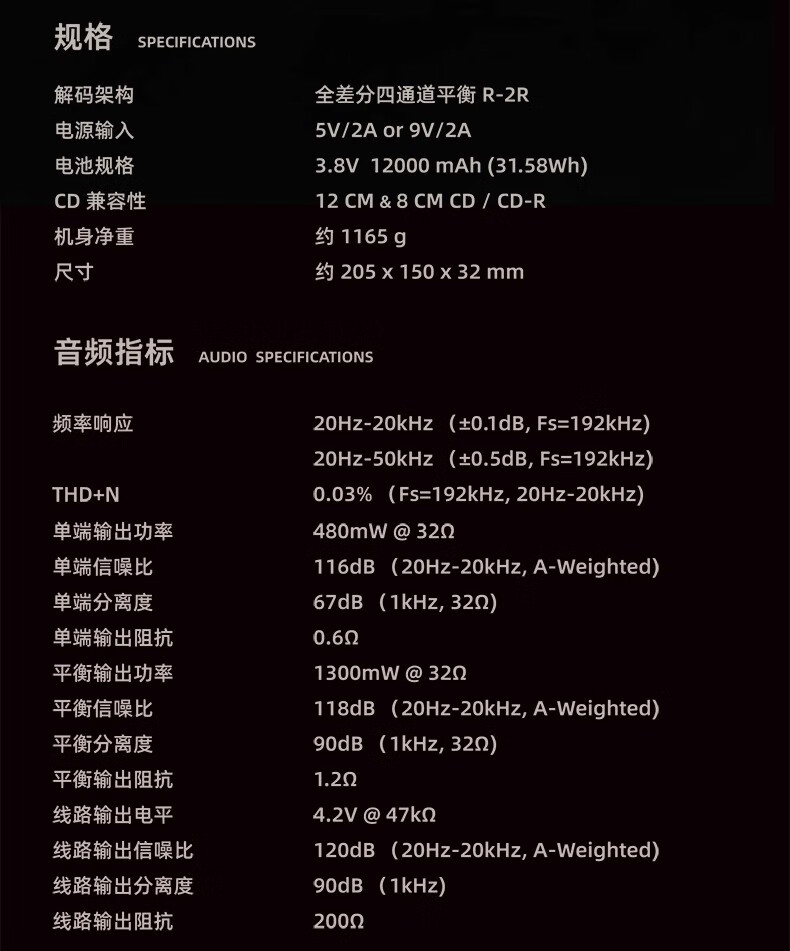 规格 SPECIFICATIONS

| | |
|---|---|
| 解码架构 | 全差分四通道平衡 R-2R |
| 电源输入 | 5V/2A or 9V/2A |
| 电池规格 | 3.8V 12000 mAh (31.58Wh) |
| CD 兼容性 | 12 CM & 8 CM CD / CD-R |
| 机身净重 | 约 1165 g |
| 尺寸 | 约 205 x 150 x 32 mm |

音频指标 AUDIO SPECIFICATIONS

| | |
|---|---|
| 频率响应 | 20Hz-20kHz （±0.1dB, Fs=192kHz） |
| | 20Hz-50kHz （±0.5dB, Fs=192kHz） |
| THD+N | 0.03% （Fs=192kHz, 20Hz-20kHz） |
| 单端输出功率 | 480mW @ 32Ω |
| 单端信噪比 | 116dB （20Hz-20kHz, A-Weighted） |
| 单端分离度 | 67dB （1kHz, 32Ω） |
| 单端输出阻抗 | 0.6Ω |
| 平衡输出功率 | 1300mW @ 32Ω |
| 平衡信噪比 | 118dB （20Hz-20kHz, A-Weighted） |
| 平衡分离度 | 90dB （1kHz, 32Ω） |
| 平衡输出阻抗 | 1.2Ω |
| 线路输出电平 | 4.2V @ 47kΩ |
| 线路输出信噪比 | 120dB （20Hz-20kHz, A-Weighted） |
| 线路输出分离度 | 90dB （1kHz） |
| 线路输出阻抗 | 200Ω |